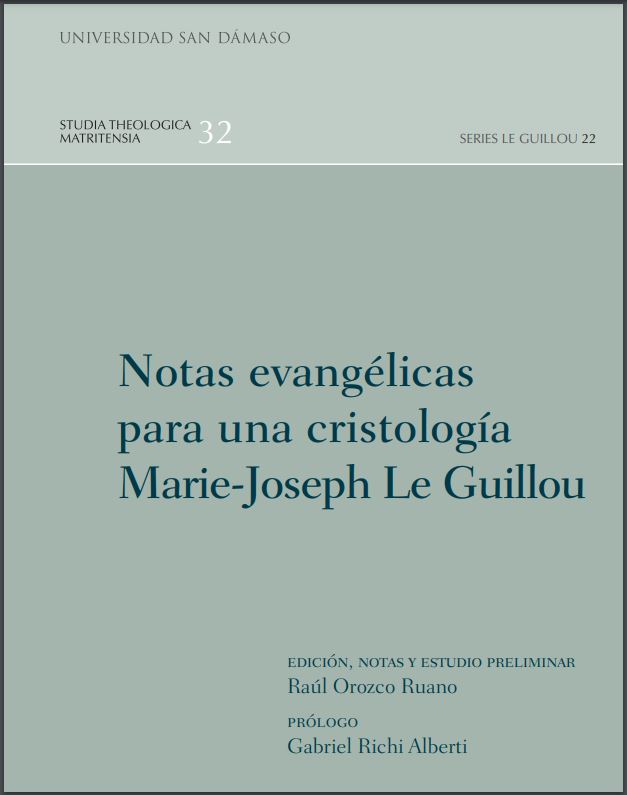 UNIVERSIDAD SAN DÁMASO

STUDIA THEOLOGICA MATRITENSIA 32

SERIES LE GUILLOU 22

Notas evangélicas para una cristología Marie-Joseph Le Guillou

EDICIÓN, NOTAS Y ESTUDIO PRELIMINAR
Raúl Orozco Ruano

PRÓLOGO
Gabriel Richi Alberti